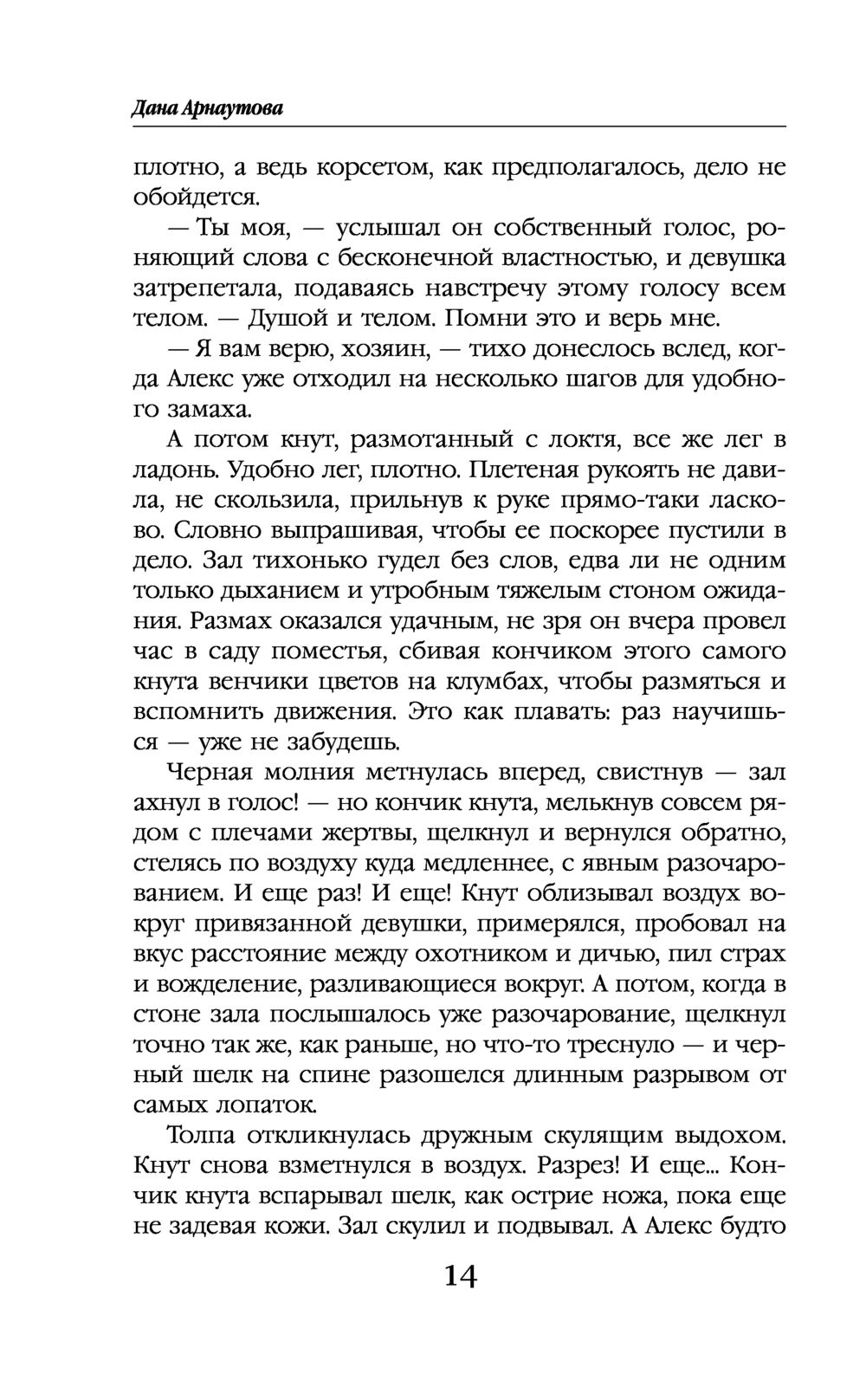 Дана Арнаутова

плотно, а ведь корсетом, как предполагалось, дело не обойдется.

— Ты моя, — услышал он собственный голос, роняющий слова с бесконечной властностью, и девушка затрепетала, подаваясь навстречу этому голосу всем телом. — Душой и телом. Помни это и верь мне.

— Я вам верю, хозяин, — тихо донеслось вслед, когда Алекс уже отходил на несколько шагов для удобного замаха.

А потом кнут, размотанный с локтя, все же лег в ладонь. Удобно лег, плотно. Плетеная рукоять не давила, не скользила, прильнув к руке прямо-таки ласково. Словно выпрашивая, чтобы ее поскорее пустили в дело. Зал тихонько гудел без слов, едва ли не одним только дыханием и утробным тяжелым стоном ожидания. Размах оказался удачным, не зря он вчера провел час в саду поместья, сбивая кончиком этого самого кнута венчики цветов на клумбах, чтобы размяться и вспомнить движения. Это как плавать: раз научишься — уже не забудешь.

Черная молния метнулась вперед, свистнув — зал ахнул в голос! — но кончик кнута, мелькнув совсем рядом с плечами жертвы, щелкнул и вернулся обратно, стелясь по воздуху куда медленнее, с явным разочарованием. И еще раз! И еще! Кнут облизывал воздух вокруг привязанной девушки, примерялся, пробовал на вкус расстояние между охотником и дичью, пил страх и вожделение, разливающиеся вокруг. А потом, когда в стоне зала послышалось уже разочарование, щелкнул точно так же, как раньше, но что-то треснуло — и черный шелк на спине разошелся длинным разрывом от самых лопаток.

Толпа откликнулась дружным скулящим выдохом. Кнут снова взметнулся в воздух. Разрез! И еще... Кончик кнута вспарывал шелк, как острие ножа, пока еще не задевая кожи. Зал скулил и подвывал. А Алекс будто

14